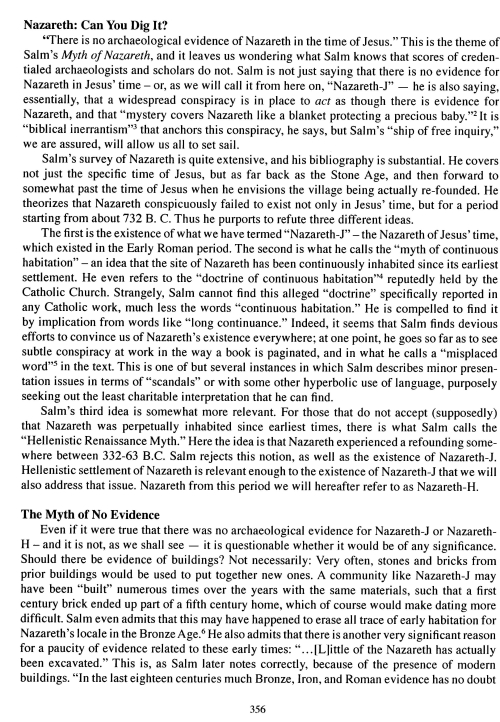 **Nazareth: Can You Dig It?**

"There is no archaeological evidence of Nazareth in the time of Jesus." This is the theme of Salm's *Myth of Nazareth*, and it leaves us wondering what Salm knows that scores of credentialed archaeologists and scholars do not. Salm is not just saying that there is no evidence for Nazareth in Jesus' time – or, as we will call it from here on, "Nazareth-J" — he is also saying, essentially, that a widespread conspiracy is in place to *act* as though there is evidence for Nazareth, and that "mystery covers Nazareth like a blanket protecting a precious baby."$^2$ It is "biblical inerrantism"$^3$ that anchors this conspiracy, he says, but Salm's "ship of free inquiry," we are assured, will allow us all to set sail.

Salm's survey of Nazareth is quite extensive, and his bibliography is substantial. He covers not just the specific time of Jesus, but as far back as the Stone Age, and then forward to somewhat past the time of Jesus when he envisions the village being actually re-founded. He theorizes that Nazareth conspicuously failed to exist not only in Jesus' time, but for a period starting from about 732 B. C. Thus he purports to refute three different ideas.

The first is the existence of what we have termed "Nazareth-J" – the Nazareth of Jesus' time, which existed in the Early Roman period. The second is what he calls the "myth of continuous habitation" – an idea that the site of Nazareth has been continuously inhabited since its earliest settlement. He even refers to the "doctrine of continuous habitation"$^4$ reputedly held by the Catholic Church. Strangely, Salm cannot find this alleged "doctrine" specifically reported in any Catholic work, much less the words "continuous habitation." He is compelled to find it by implication from words like "long continuance." Indeed, it seems that Salm finds devious efforts to convince us of Nazareth's existence everywhere; at one point, he goes so far as to see subtle conspiracy at work in the way a book is paginated, and in what he calls a "misplaced word"$^5$ in the text. This is one of but several instances in which Salm describes minor presentation issues in terms of "scandals" or with some other hyperbolic use of language, purposely seeking out the least charitable interpretation that he can find.

Salm's third idea is somewhat more relevant. For those that do not accept (supposedly) that Nazareth was perpetually inhabited since earliest times, there is what Salm calls the "Hellenistic Renaissance Myth." Here the idea is that Nazareth experienced a refounding somewhere between 332-63 B.C. Salm rejects this notion, as well as the existence of Nazareth-J. Hellenistic settlement of Nazareth is relevant enough to the existence of Nazareth-J that we will also address that issue. Nazareth from this period we will hereafter refer to as Nazareth-H.

**The Myth of No Evidence**

Even if it were true that there was no archaeological evidence for Nazareth-J or Nazareth-H – and it is not, as we shall see — it is questionable whether it would be of any significance. Should there be evidence of buildings? Not necessarily: Very often, stones and bricks from prior buildings would be used to put together new ones. A community like Nazareth-J may have been "built" numerous times over the years with the same materials, such that a first century brick ended up part of a fifth century home, which of course would make dating more difficult. Salm even admits that this may have happened to erase all trace of early habitation for Nazareth's locale in the Bronze Age.$^6$ He also admits that there is another very significant reason for a paucity of evidence related to these early times: "...[L]ittle of the Nazareth has actually been excavated." This is, as Salm later notes correctly, because of the presence of modern buildings. "In the last eighteen centuries much Bronze, Iron, and Roman evidence has no doubt

356